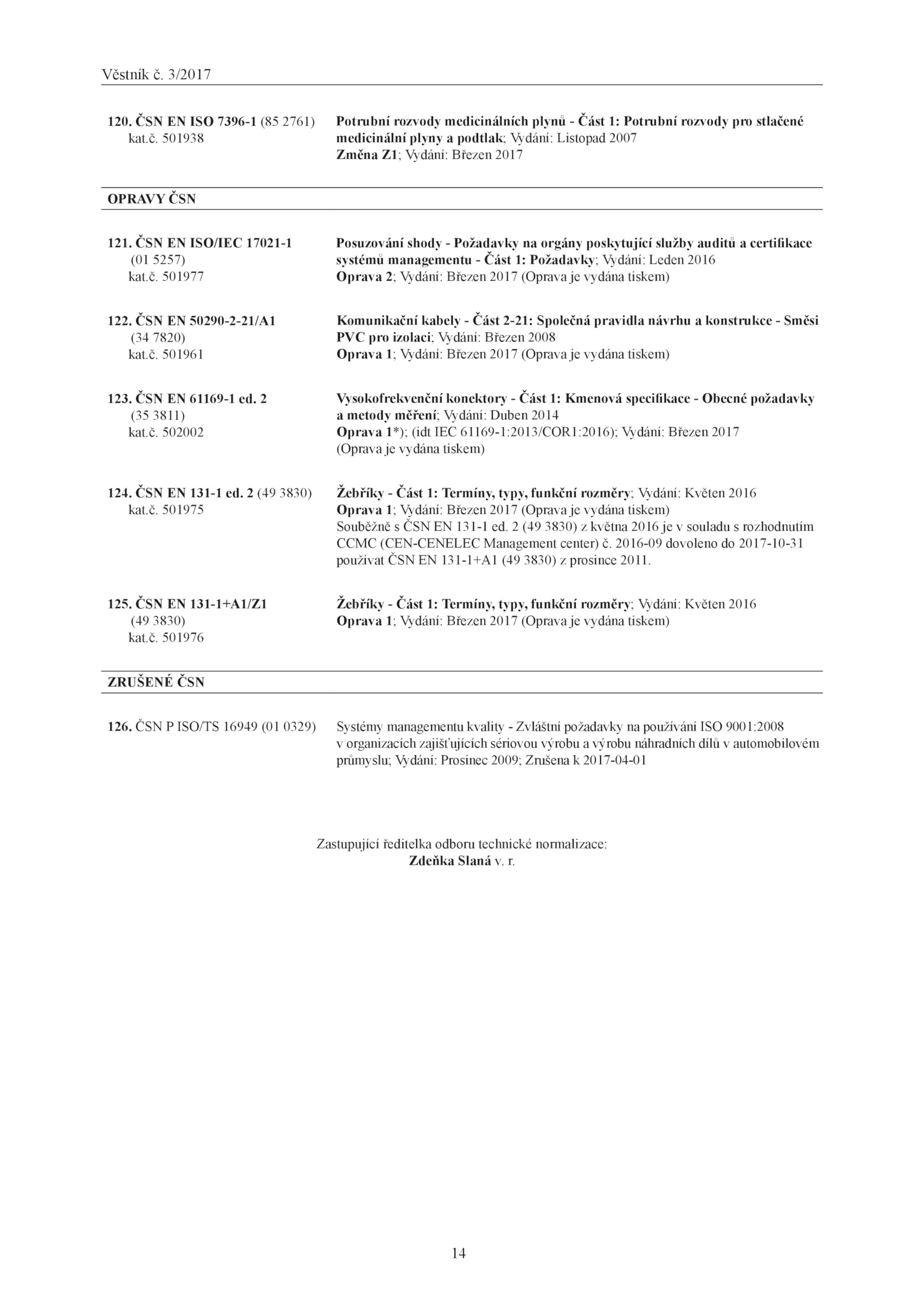 Věstník č. 3/2017

120. ČSN EN ISO 7396-1 (85 2761) kat.č. 501938

Potrubní rozvody medicinálních plynů - Část 1: Potrubní rozvody pro stlačené medicinální plyny a podtlak; Vydání: Listopad 2007
Změna Z1; Vydání: Březen 2017

OPRAVY ČSN

121. ČSN EN ISO/IEC 17021-1 (01 5257) kat.č. 501977

Posuzování shody - Požadavky na orgány poskytující služby auditů a certifikace systémů managementu - Část 1: Požadavky; Vydání: Leden 2016
Oprava 2; Vydání: Březen 2017 (Oprava je vydána tiskem)

122. ČSN EN 50290-2-21/A1 (34 7820) kat.č. 501961

Komunikační kabely - Část 2-21: Společná pravidla návrhu a konstrukce - Směsi PVC pro izolaci; Vydání: Březen 2008
Oprava 1; Vydání: Březen 2017 (Oprava je vydána tiskem)

123. ČSN EN 61169-1 ed. 2 (35 3811) kat.č. 502002

Vysokofrekvenční konektory - Část 1: Kmenová specifikace - Obecné požadavky a metody měření; Vydání: Duben 2014
Oprava 1*); (idt IEC 61169-1:2013/COR1:2016); Vydání: Březen 2017 (Oprava je vydána tiskem)

124. ČSN EN 131-1 ed. 2 (49 3830) kat.č. 501975

Žebříky - Část 1: Termíny, typy, funkční rozměry; Vydání: Květen 2016
Oprava 1; Vydání: Březen 2017 (Oprava je vydána tiskem)
Souběžně s ČSN EN 131-1 ed. 2 (49 3830) z května 2016 je v souladu s rozhodnutím CCMC (CEN-CENELEC Management center) č. 2016-09 dovoleno do 2017-10-31 používat ČSN EN 131-1+A1 (49 3830) z prosince 2011.

125. ČSN EN 131-1+A1/Z1 (49 3830) kat.č. 501976

Žebříky - Část 1: Termíny, typy, funkční rozměry; Vydání: Květen 2016
Oprava 1; Vydání: Březen 2017 (Oprava je vydána tiskem)

ZRUŠENÉ ČSN

126. ČSN P ISO/TS 16949 (01 0329)

Systémy managementu kvality - Zvláštní požadavky na používání ISO 9001:2008 v organizacích zajišťujících sériovou výrobu a výrobu náhradních dílů v automobilovém průmyslu; Vydání: Prosinec 2009; Zrušena k 2017-04-01

Zastupující ředitelka odboru technické normalizace:
Zdeňka Slaná v. r.

14